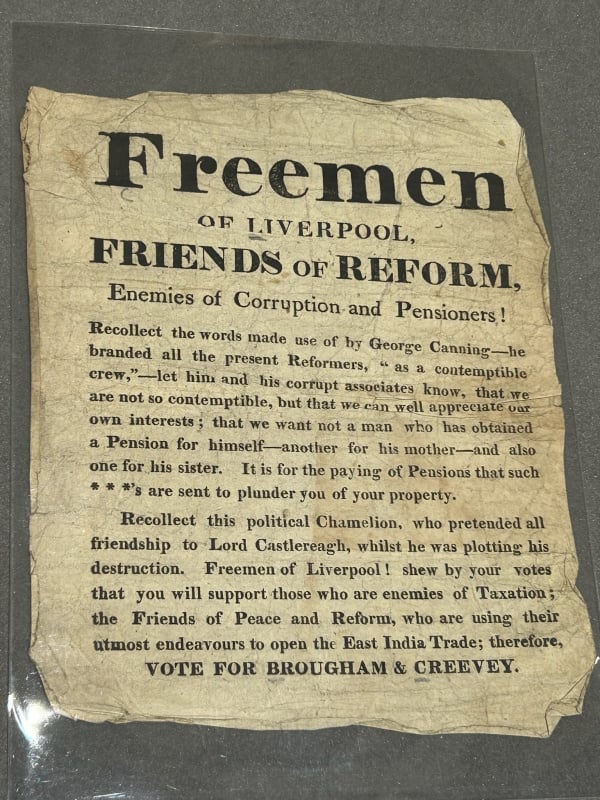 Freemen

OF LIVERPOOL,

FRIENDS OF REFORM,

Enemies of Corruption and Pensioners!

Recollect the words made use of by George Canning—he branded all the present Reformers, "as a contemptible crew,"—let him and his corrupt associates know, that we are not so contemptible, but that we can well appreciate our own interests; that we want not a man who has obtained a Pension for himself—another for his mother—and also one for his sister. It is for the paying of Pensions that such * * *'s are sent to plunder you of your property.

Recollect this political Chamelion, who pretended all friendship to Lord Castlereagh, whilst he was plotting his destruction. Freemen of Liverpool! shew by your votes that you will support those who are enemies of Taxation; the Friends of Peace and Reform, who are using their utmost endeavours to open the East India Trade; therefore,

VOTE FOR BROUGHAM & CREEVEY.